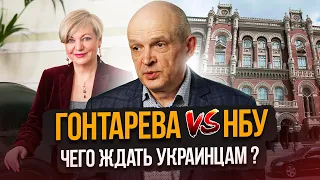 ГОНТАРЕВА VS НБУ
ЧЕГО ЖДАТЬ УКРАИНЦАМ ?